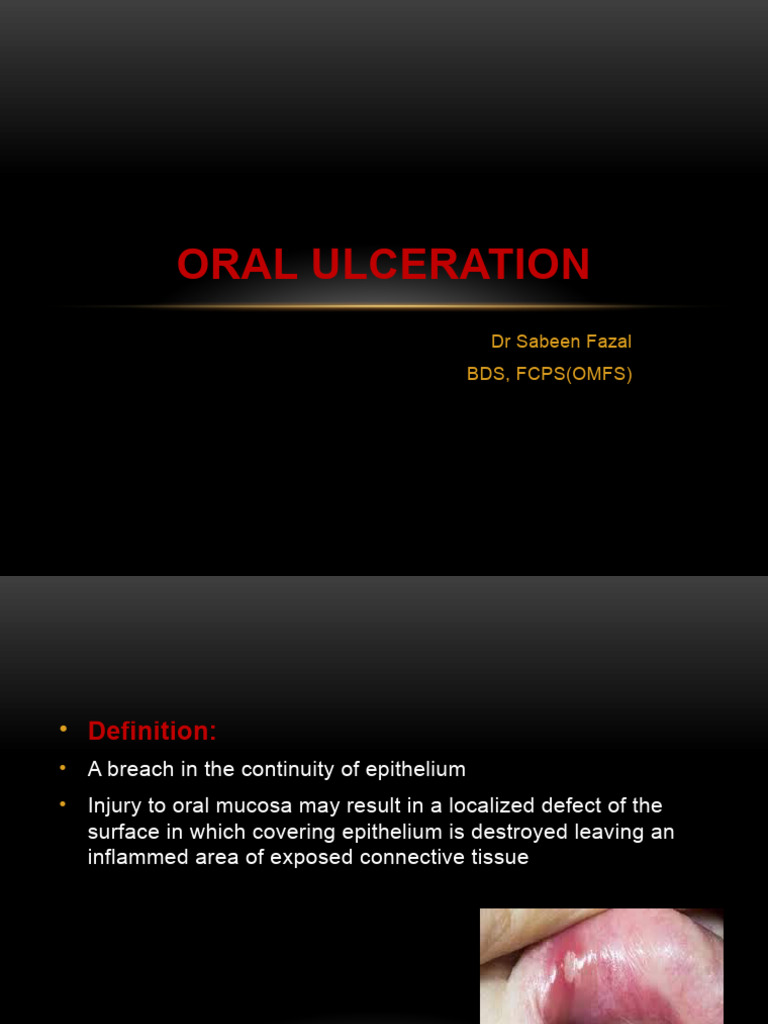 ORAL ULCERATION

Dr Sabeen Fazal
BDS, FCPS(OMFS)

• Definition:
• A breach in the continuity of epithelium
• Injury to oral mucosa may result in a localized defect of the surface in which covering epithelium is destroyed leaving an inflammed area of exposed connective tissue